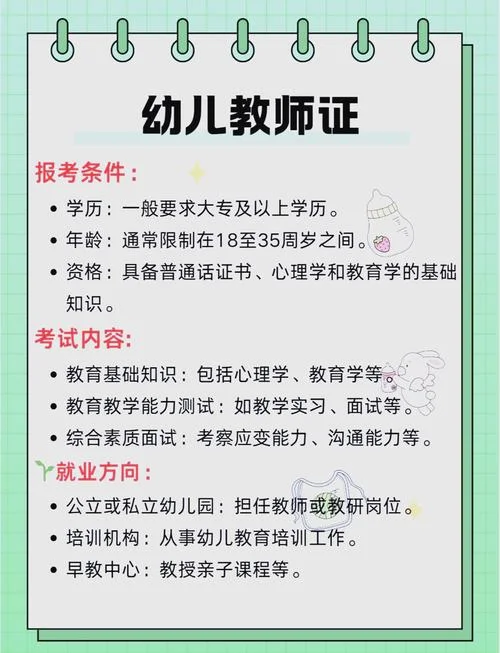 幼儿教师证

报考条件：

• 学历：一般要求大专及以上学历。
• 年龄：通常限制在18至35周岁之间。
• 资格：具备普通话证书、心理学和教育学的基础知识。

考试内容:

• 教育基础知识：包括心理学、教育学等。
• 教育教学能力测试：如教学实习、面试等。
• 综合素质面试：考察应变能力、沟通能力等。

就业方向：

• 公立或私立幼儿园：担任教师或教研岗位。
• 培训机构：从事幼儿教育培训工作。
• 早教中心：教授亲子课程等。